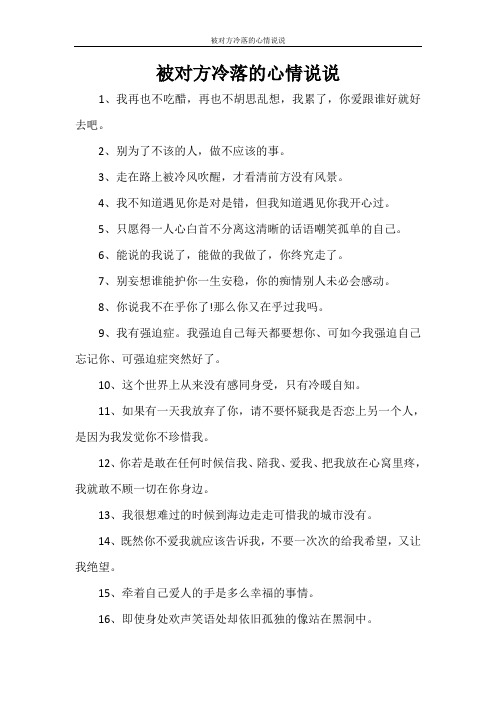 被对方冷落的心情说说

被对方冷落的心情说说

1、我再也不吃醋，再也不胡思乱想，我累了，你爱跟谁好就好去吧。

2、别为了不该的人，做不应该的事。

3、走在路上被冷风吹醒，才看清前方没有风景。

4、我不知道遇见你是对是错，但我知道遇见你我开心过。

5、只愿得一人心白首不分离这清晰的话语嘲笑孤单的自己。

6、能说的我说了，能做的我做了，你终究走了。

7、别妄想谁能护你一生安稳，你的痴情别人未必会感动。

8、你说我不在乎你了!那么你又在乎过我吗。

9、我有强迫症。我强迫自己每天都要想你、可如今我强迫自己忘记你、可强迫症突然好了。

10、这个世界上从来没有感同身受，只有冷暖自知。

11、如果有一天我放弃了你，请不要怀疑我是否恋上另一个人，是因为我发觉你不珍惜我。

12、你若是敢在任何时候信我、陪我、爱我、把我放在心窝里疼，我就敢不顾一切在你身边。

13、我很想难过的时候到海边走走可惜我的城市没有。

14、既然你不爱我就应该告诉我，不要一次次的给我希望，又让我绝望。

15、牵着自己爱人的手是多么幸福的事情。

16、即使身处欢声笑语处却依旧孤独的像站在黑洞中。